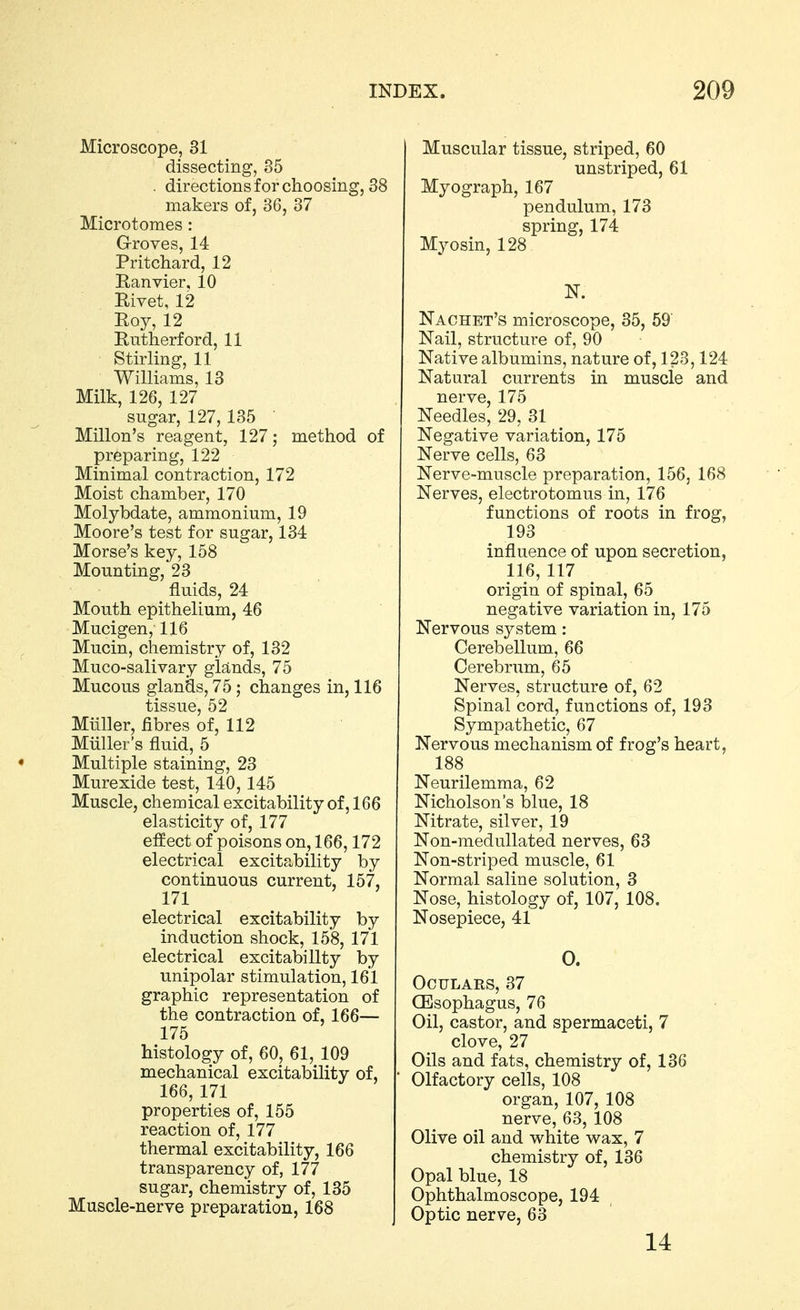 INDEX. 209

Microscope, 31
dissecting, 35
directions for choosing, 38
makers of, 36, 37
Microtomes :
Groves, 14
Pritchard, 12
Ranvier, 10
Rivet, 12
Roy, 12
Rutherford, 11
Stirling, 11
Williams, 13
Milk, 126, 127
sugar, 127, 135
Millon's reagent, 127; method of preparing, 122
Minimal contraction, 172
Moist chamber, 170
Molybdate, ammonium, 19
Moore's test for sugar, 134
Morse's key, 158
Mounting, 23
fluids, 24
Mouth epithelium, 46
Mucigen, 116
Mucin, chemistry of, 132
Muco-salivary glands, 75
Mucous glands, 75; changes in, 116
tissue, 52
Müller, fibres of, 112
Müller's fluid, 5
Multiple staining, 23
Murexide test, 140, 145
Muscle, chemical excitability of, 166
elasticity of, 177
effect of poisons on, 166, 172
electrical excitability by continuous current, 157, 171
electrical excitability by induction shock, 158, 171
electrical excitabillty by unipolar stimulation, 161
graphic representation of the contraction of, 166—175
histology of, 60, 61, 109
mechanical excitability of, 166, 171
properties of, 155
reaction of, 177
thermal excitability, 166
transparency of, 177
sugar, chemistry of, 135
Muscle-nerve preparation, 168

Muscular tissue, striped, 60
unstriped, 61
Myograph, 167
pendulum, 173
spring, 174
Myosin, 128

N.

Nachet's microscope, 35, 59
Nail, structure of, 90
Native albumins, nature of, 123, 124
Natural currents in muscle and nerve, 175
Needles, 29, 31
Negative variation, 175
Nerve cells, 63
Nerve-muscle preparation, 156, 168
Nerves, electrotomus in, 176
functions of roots in frog, 193
influence of upon secretion, 116, 117
origin of spinal, 65
negative variation in, 175
Nervous system :
Cerebellum, 66
Cerebrum, 65
Nerves, structure of, 62
Spinal cord, functions of, 193
Sympathetic, 67
Nervous mechanism of frog's heart, 188
Neurilemma, 62
Nicholson's blue, 18
Nitrate, silver, 19
Non-medullated nerves, 63
Non-striped muscle, 61
Normal saline solution, 3
Nose, histology of, 107, 108.
Nosepiece, 41

O.

Oculars, 37
Œsophagus, 76
Oil, castor, and spermaceti, 7
clove, 27
Oils and fats, chemistry of, 136
Olfactory cells, 108
organ, 107, 108
nerve, 63, 108
Olive oil and white wax, 7
chemistry of, 136
Opal blue, 18
Ophthalmoscope, 194
Optic nerve, 63

14